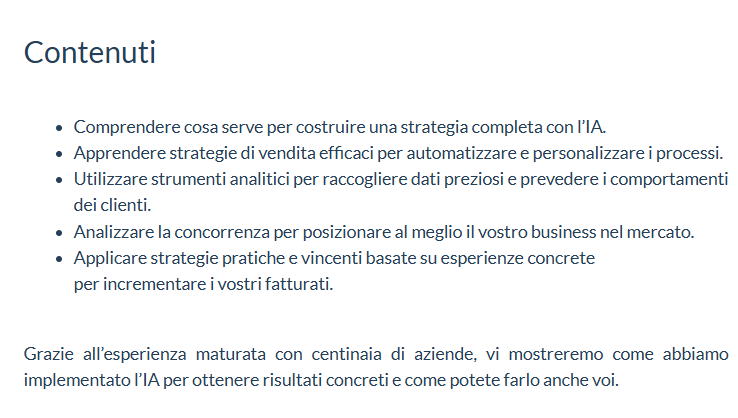 Contenuti

• Comprendere cosa serve per costruire una strategia completa con l'IA.
• Apprendere strategie di vendita efficaci per automatizzare e personalizzare i processi.
• Utilizzare strumenti analitici per raccogliere dati preziosi e prevedere i comportamenti dei clienti.
• Analizzare la concorrenza per posizionare al meglio il vostro business nel mercato.
• Applicare strategie pratiche e vincenti basate su esperienze concrete per incrementare i vostri fatturati.

Grazie all'esperienza maturata con centinaia di aziende, vi mostreremo come abbiamo implementato l'IA per ottenere risultati concreti e come potete farlo anche voi.